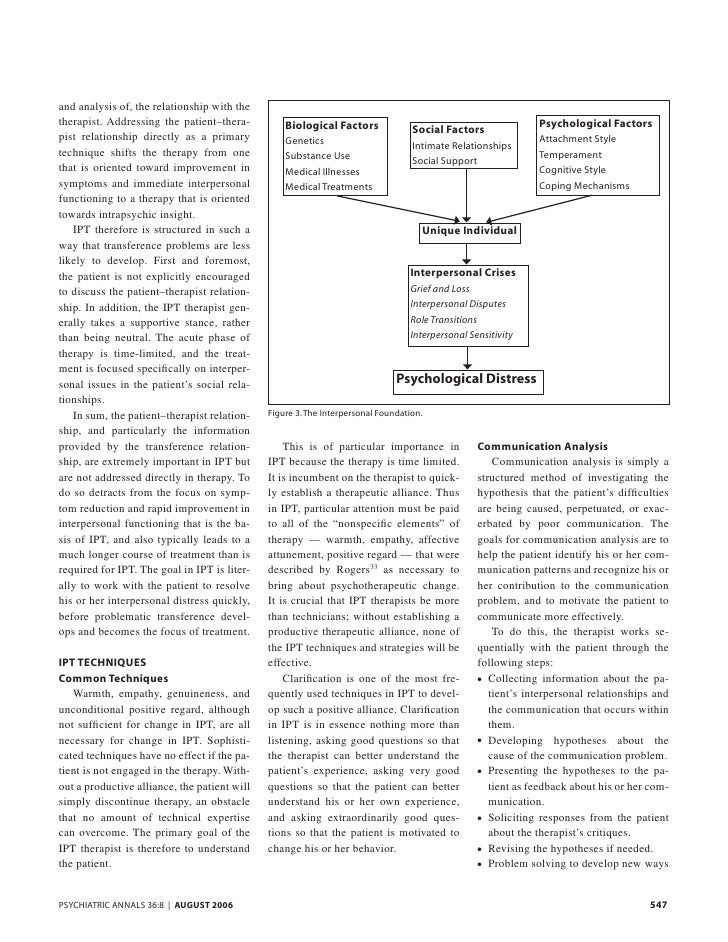 and analysis of, the relationship with the therapist. Addressing the patient–therapist relationship directly as a primary technique shifts the therapy from one that is oriented toward improvement in symptoms and immediate interpersonal functioning to a therapy that is oriented towards intrapsychic insight.

IPT therefore is structured in such a way that transference problems are less likely to develop. First and foremost, the patient is not explicitly encouraged to discuss the patient–therapist relationship. In addition, the IPT therapist generally takes a supportive stance, rather than being neutral. The acute phase of therapy is time-limited, and the treatment is focused specifically on interpersonal issues in the patient's social relationships.

In sum, the patient–therapist relationship, and particularly the information provided by the transference relationship, are extremely important in IPT but are not addressed directly in therapy. To do so detracts from the focus on symptom reduction and rapid improvement in interpersonal functioning that is the basis of IPT, and also typically leads to a much longer course of treatment than is required for IPT. The goal in IPT is literally to work with the patient to resolve his or her interpersonal distress quickly, before problematic transference develops and becomes the focus of treatment.

IPT TECHNIQUES
Common Techniques
Warmth, empathy, genuineness, and unconditional positive regard, although not sufficient for change in IPT, are all necessary for change in IPT. Sophisticated techniques have no effect if the patient is not engaged in the therapy. Without a productive alliance, the patient will simply discontinue therapy, an obstacle that no amount of technical expertise can overcome. The primary goal of the IPT therapist is therefore to understand the patient.

Biological Factors
Genetics
Substance Use
Medical Illnesses
Medical Treatments

Social Factors
Intimate Relationships
Social Support

Psychological Factors
Attachment Style
Temperament
Cognitive Style
Coping Mechanisms

Unique Individual

Interpersonal Crises
Grief and Loss
Interpersonal Disputes
Role Transitions
Interpersonal Sensitivity

Psychological Distress

Figure 3. The Interpersonal Foundation.

This is of particular importance in IPT because the therapy is time limited. It is incumbent on the therapist to quickly establish a therapeutic alliance. Thus in IPT, particular attention must be paid to all of the "nonspecific elements" of therapy — warmth, empathy, affective attunement, positive regard — that were described by Rogers$^{33}$ as necessary to bring about psychotherapeutic change. It is crucial that IPT therapists be more than technicians; without establishing a productive therapeutic alliance, none of the IPT techniques and strategies will be effective.

Clarification is one of the most frequently used techniques in IPT to develop such a positive alliance. Clarification in IPT is in essence nothing more than listening, asking good questions so that the therapist can better understand the patient's experience, asking very good questions so that the patient can better understand his or her own experience, and asking extraordinarily good questions so that the patient is motivated to change his or her behavior.

Communication Analysis
Communication analysis is simply a structured method of investigating the hypothesis that the patient's difficulties are being caused, perpetuated, or exacerbated by poor communication. The goals for communication analysis are to help the patient identify his or her communication patterns and recognize his or her contribution to the communication problem, and to motivate the patient to communicate more effectively.

To do this, the therapist works sequentially with the patient through the following steps:
• Collecting information about the patient's interpersonal relationships and the communication that occurs within them.
• Developing hypotheses about the cause of the communication problem.
• Presenting the hypotheses to the patient as feedback about his or her communication.
• Soliciting responses from the patient about the therapist's critiques.
• Revising the hypotheses if needed.
• Problem solving to develop new ways

PSYCHIATRIC ANNALS 36:8 | AUGUST 2006

547